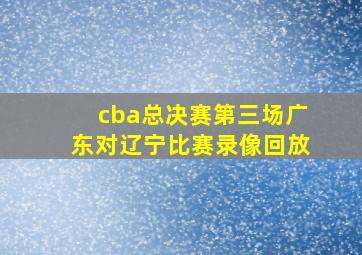 cba总决赛第三场广东对辽宁比赛录像回放